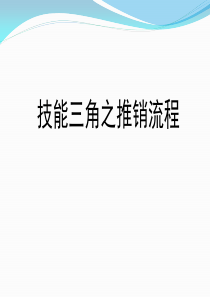 技能三角之推销流程